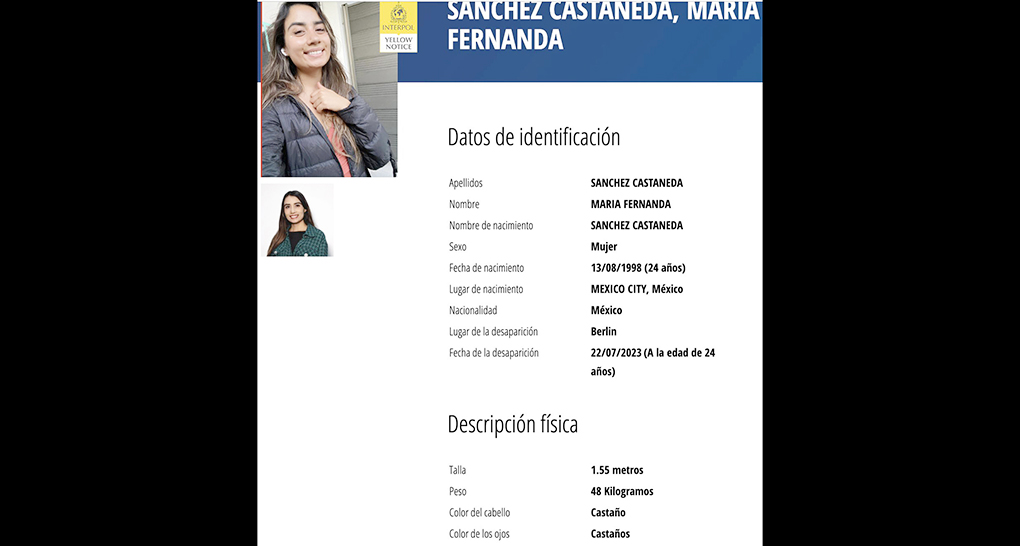 INTERPOL
YELLOW NOTICE

SANCHEZ CASTANEDA, MARIA FERNANDA

Datos de identificación

| | |
|---|---|
| Apellidos | SANCHEZ CASTANEDA |
| Nombre | MARIA FERNANDA |
| Nombre de nacimiento | SANCHEZ CASTANEDA |
| Sexo | Mujer |
| Fecha de nacimiento | 13/08/1998 (24 años) |
| Lugar de nacimiento | MEXICO CITY, México |
| Nacionalidad | México |
| Lugar de la desaparición | Berlin |
| Fecha de la desaparición | 22/07/2023 (A la edad de 24 años) |

Descripción física

| | |
|---|---|
| Talla | 1.55 metros |
| Peso | 48 Kilogramos |
| Color del cabello | Castaño |
| Color de los ojos | Castaños |